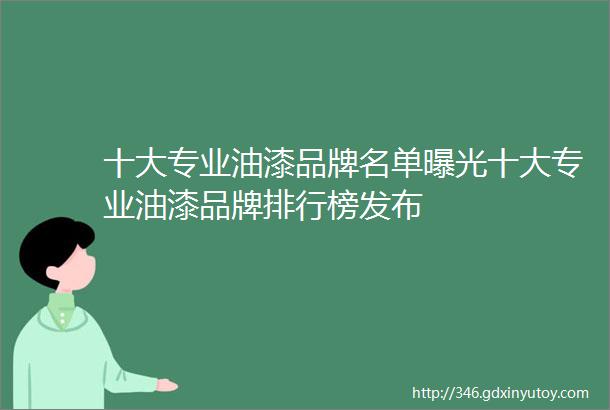 十大专业油漆品牌名单曝光十大专业油漆品牌排行榜发布

http://346.gdxinyutoy.com